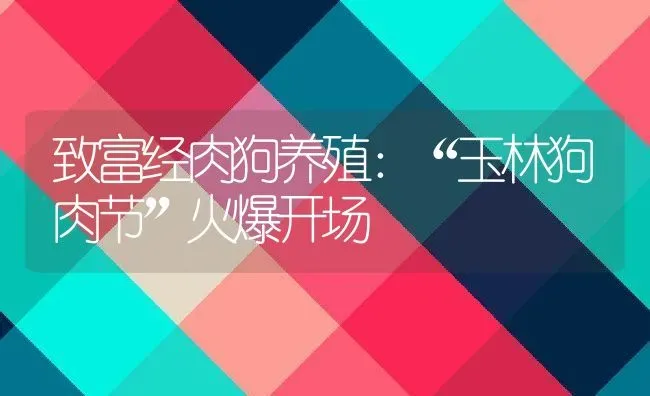 致富经肉狗养殖：“玉林狗肉节”火爆开场